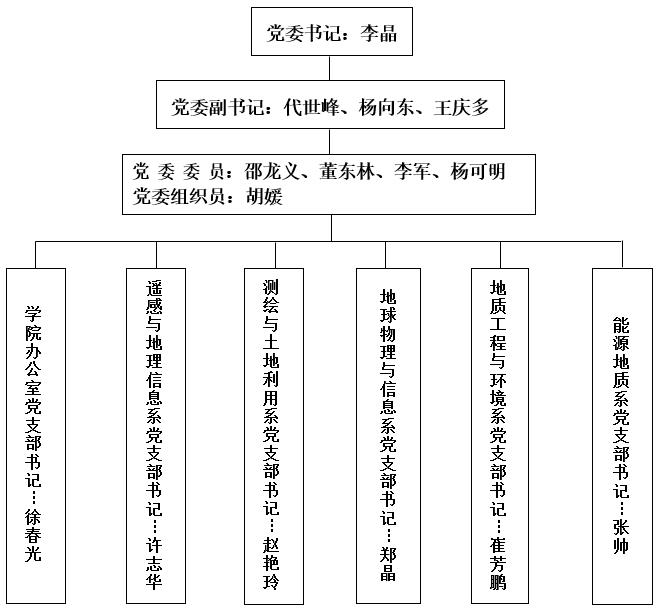 党委书记：李晶

党委副书记：代世峰、杨向东、王庆多

党 委 委 员：邵龙义、董东林、李军、杨可明
党委组织员：胡媛

学院办公室党支部书记…徐春光

遥感与地理信息系党支部书记…许志华

测绘与土地利用系党支部书记…赵艳玲

地球物理与信息系党支部书记…郑晶

地质工程与环境系党支部书记…崔芳鹏

能源地质系党支部书记…张帅